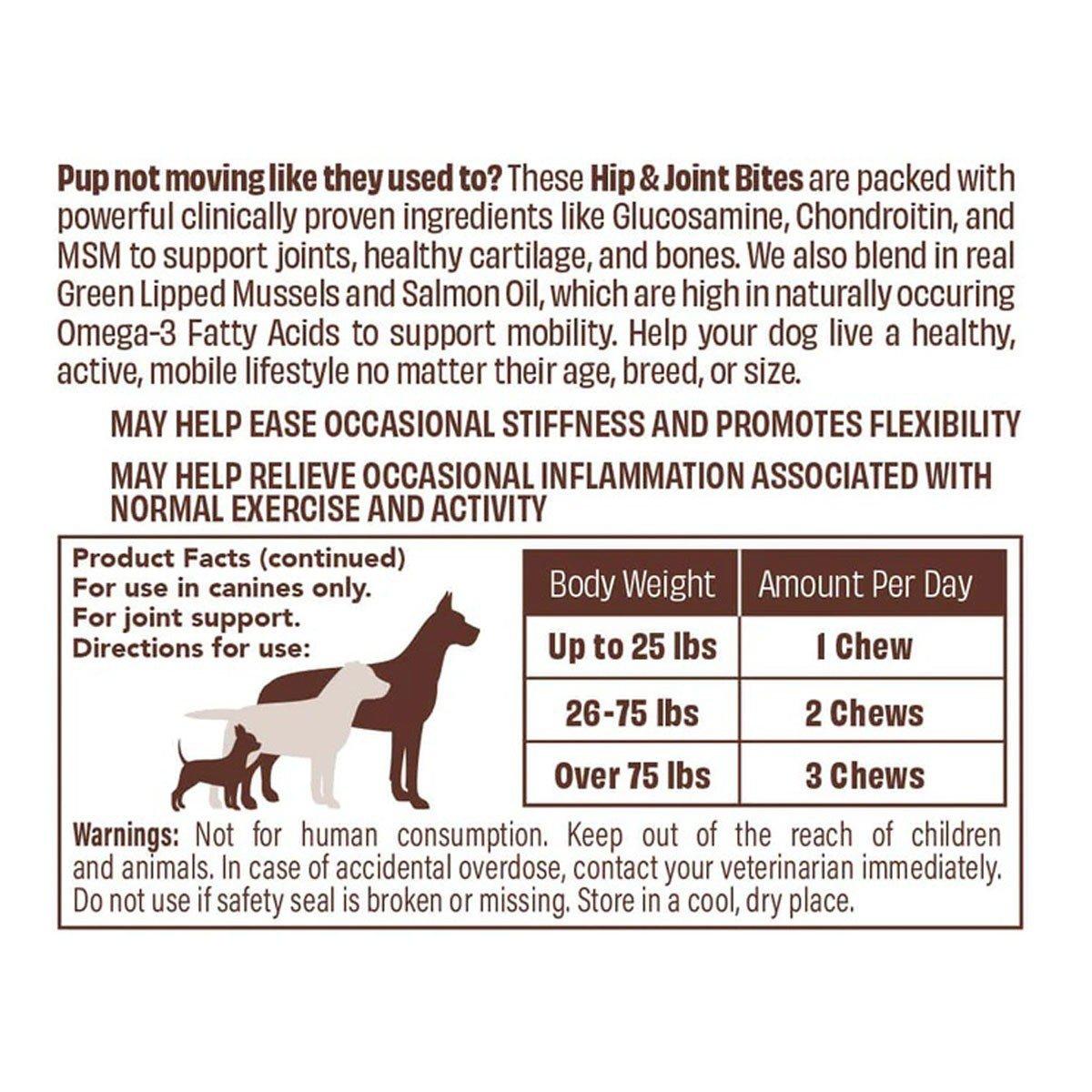 Pup not moving like they used to? These Hip & Joint Bites are packed with powerful clinically proven ingredients like Glucosamine, Chondroitin, and MSM to support joints, healthy cartilage, and bones. We also blend in real Green Lipped Mussels and Salmon Oil, which are high in naturally occuring Omega-3 Fatty Acids to support mobility. Help your dog live a healthy, active, mobile lifestyle no matter their age, breed, or size.

MAY HELP EASE OCCASIONAL STIFFNESS AND PROMOTES FLEXIBILITY

MAY HELP RELIEVE OCCASIONAL INFLAMMATION ASSOCIATED WITH NORMAL EXERCISE AND ACTIVITY

Product Facts (continued)
For use in canines only.
For joint support.
Directions for use:

| Body Weight | Amount Per Day |
|---|---|
| Up to 25 lbs | 1 Chew |
| 26-75 lbs | 2 Chews |
| Over 75 lbs | 3 Chews |

Warnings: Not for human consumption. Keep out of the reach of children and animals. In case of accidental overdose, contact your veterinarian immediately. Do not use if safety seal is broken or missing. Store in a cool, dry place.